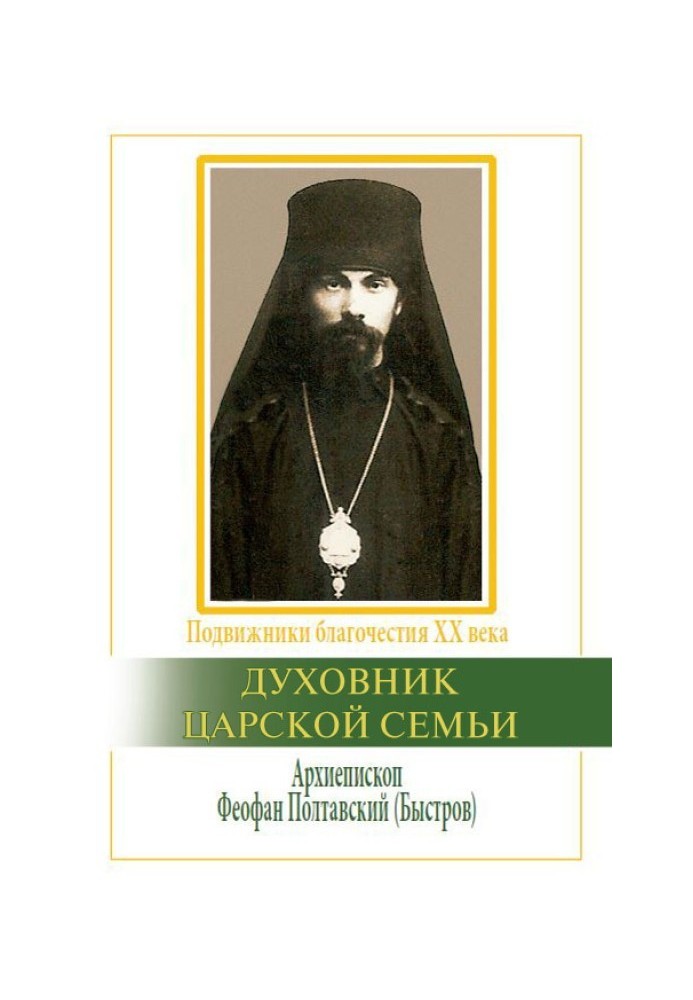 Подвижники благочестия XX века

ДУХОВНИК ЦАРСКОЙ СЕМЬИ

Архиепископ Феофан Полтавский (Быстров)